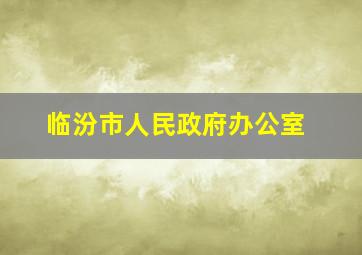 临汾市人民政府办公室